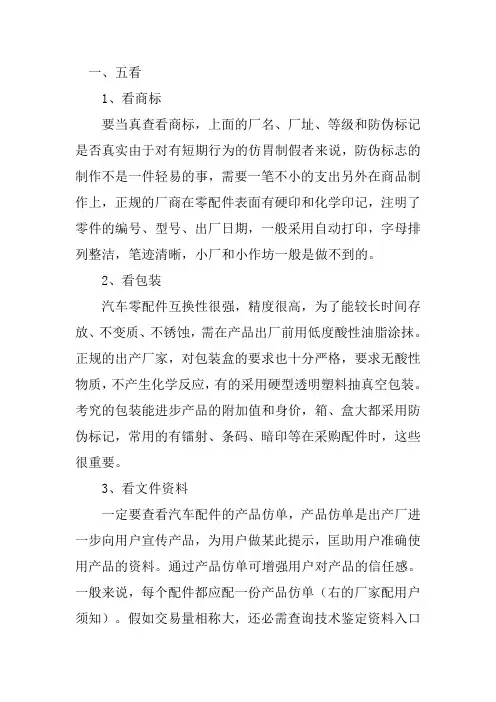 一、五看

1、看商标

要当真查看商标，上面的厂名、厂址、等级和防伪标记是否真实由于对有短期行为的仿冒制假者来说，防伪标志的制作不是一件轻易的事，需要一笔不小的支出另外在商品制作上，正规的厂商在零配件表面有硬印和化学印记，注明了零件的编号、型号、出厂日期，一般采用自动打印，字母排列整洁，笔迹清晰，小厂和小作坊一般是做不到的。

2、看包装

汽车零配件互换性很强，精度很高，为了能较长时间存放、不变质、不锈蚀，需在产品出厂前用低度酸性油脂涂抹。正规的出产厂家，对包装盒的要求也十分严格，要求无酸性物质，不产生化学反应，有的采用硬型透明塑料抽真空包装。考究的包装能进步产品的附加值和身价，箱、盒大都采用防伪标记，常用的有镭射、条码、暗印等在采购配件时，这些很重要。

3、看文件资料

一定要查看汽车配件的产品仿单，产品仿单是出产厂进一步向用户宣传产品，为用户做某此提示，匡助用户准确使用产品的资料。通过产品仿单可增强用户对产品的信任感。一般来说，每个配件都应配一份产品仿单（右的厂家配用户须知）。假如交易量相称大，还必需查询技术鉴定资料入口